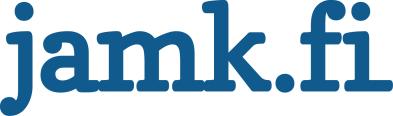 jamk.fi